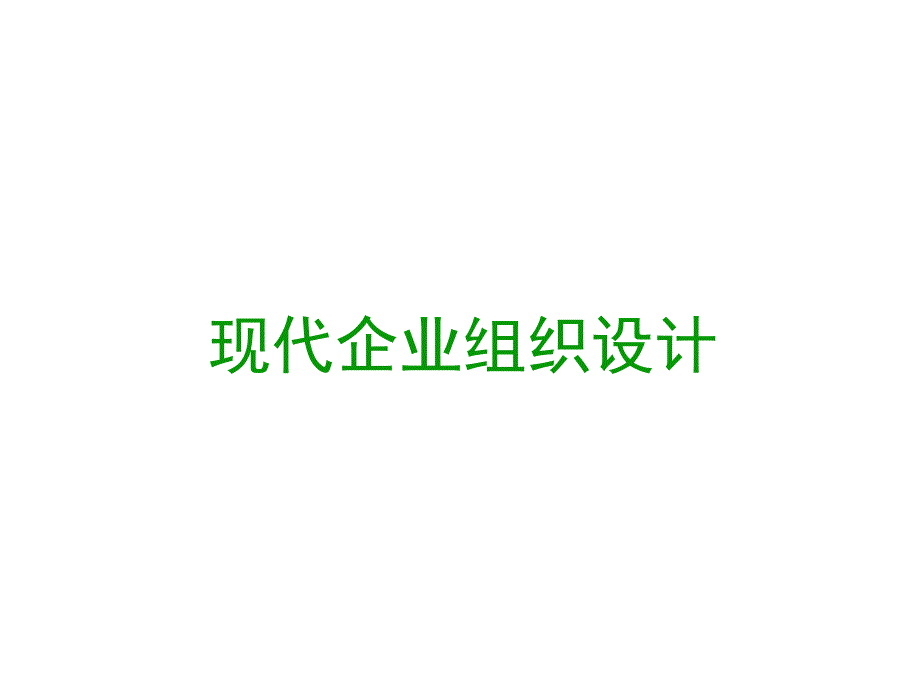 现代企业组织设计